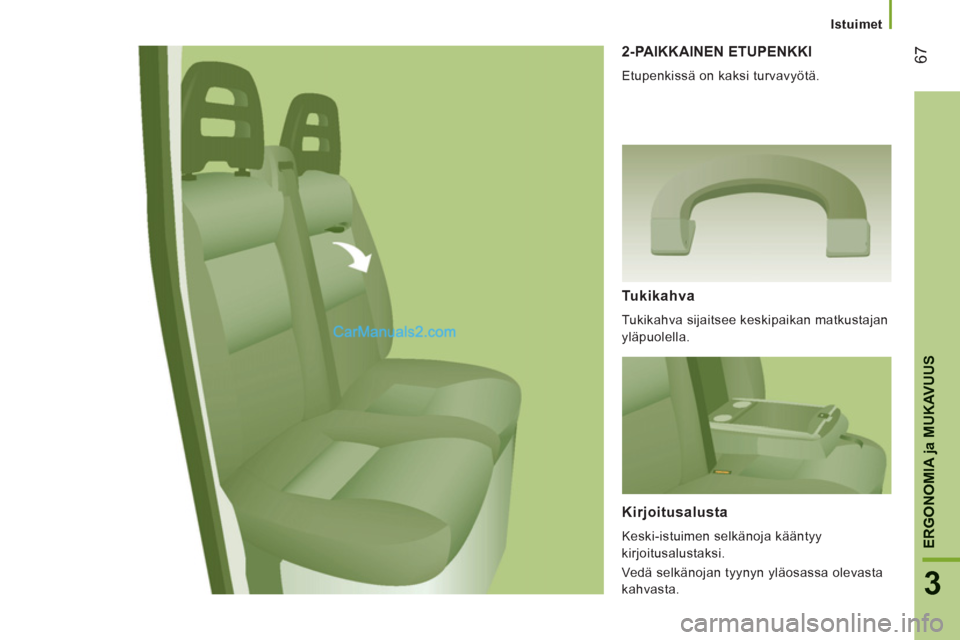 Istuimet

67

2-PAIKKAINEN ETUPENKKI

Etupenkissä on kaksi turvavyötä.

Tukikahva

Tukikahva sijaitsee keskipaikan matkustajan yläpuolella.

Kirjoitusalusta

Keski-istuimen selkänoja kääntyy kirjoitusalustaksi.

Vedä selkänojan tyynyn yläosassa olevasta kahvasta.

ERGONOMIA ja MUKAVUUS

3

CarManuals2.com

carmanualsonline.info